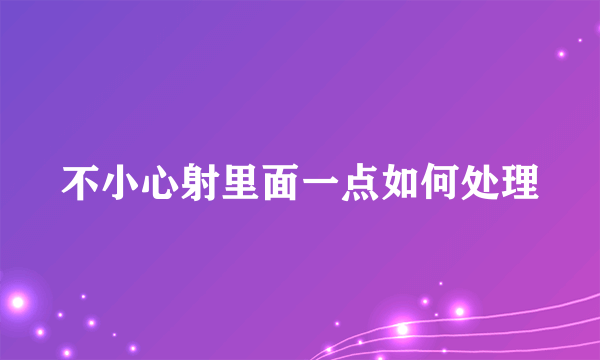 不小心射里面一点如何处理